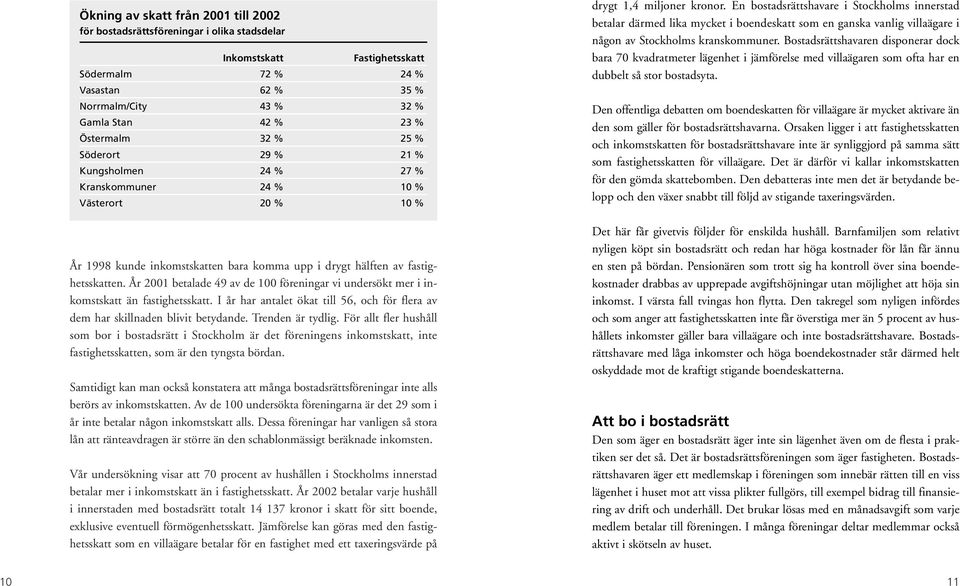 Ökning av skatt från 2001 till 2002
för bostadsrättsföreningar i olika stadsdelar

| | Inkomstskatt | Fastighetsskatt |
|---|---|---|
| Södermalm | 72 % | 24 % |
| Vasastan | 62 % | 35 % |
| Norrmalm/City | 43 % | 32 % |
| Gamla Stan | 42 % | 23 % |
| Östermalm | 32 % | 25 % |
| Söderort | 29 % | 21 % |
| Kungsholmen | 24 % | 27 % |
| Kranskommuner | 24 % | 10 % |
| Västerort | 20 % | 10 % |

År 1998 kunde inkomstskatten bara komma upp i drygt hälften av fastighetsskatten. År 2001 betalade 49 av de 100 föreningar vi undersökt mer i inkomstskatt än fastighetsskatt. I år har antalet ökat till 56, och för flera av dem har skillnaden blivit betydande. Trenden är tydlig. För allt fler hushåll som bor i bostadsrätt i Stockholm är det föreningens inkomstskatt, inte fastighetsskatten, som är den tyngsta bördan.

Samtidigt kan man också konstatera att många bostadsrättsföreningar inte alls berörs av inkomstskatten. Av de 100 undersökta föreningarna är det 29 som i år inte betalar någon inkomstskatt alls. Dessa föreningar har vanligen så stora lån att ränteavdragen är större än den schablonmässigt beräknade inkomsten.

Vår undersökning visar att 70 procent av hushållen i Stockholms innerstad betalar mer i inkomstskatt än i fastighetsskatt. År 2002 betalar varje hushåll i innerstaden med bostadsrätt totalt 14 137 kronor i skatt för sitt boende, exklusive eventuell förmögenhetsskatt. Jämförelse kan göras med den fastighetsskatt som en villaägare betalar för en fastighet med ett taxeringsvärde på drygt 1,4 miljoner kronor. En bostadsrättshavare i Stockholms innerstad betalar därmed lika mycket i boendeskatt som en ganska vanlig villaägare i någon av Stockholms kranskommuner. Bostadsrättshavaren disponerar dock bara 70 kvadratmeter lägenhet i jämförelse med villaägaren som ofta har en dubbelt så stor bostadsyta.

Den offentliga debatten om boendeskatten för villaägare är mycket aktivare än den som gäller för bostadsrättshavarna. Orsaken ligger i att fastighetsskatten och inkomstskatten för bostadsrättshavare inte är synliggjord på samma sätt som fastighetsskatten för villaägare. Det är därför vi kallar inkomstskatten för den gömda skattebomben. Den debatteras inte men det är betydande belopp och den växer snabbt till följd av stigande taxeringsvärden.

Det här får givetvis följder för enskilda hushåll. Barnfamiljen som relativt nyligen köpt sin bostadsrätt och redan har höga kostnader för lån får ännu en sten på bördan. Pensionären som trott sig ha kontroll över sina boendekostnader drabbas av upprepade avgiftshöjningar utan möjlighet att höja sin inkomst. I värsta fall tvingas hon flytta. Den takregel som nyligen infördes och som anger att fastighetsskatten inte får överstiga mer än 5 procent av hushållets inkomster gäller bara villaägare och inte bostadsrättshavare. Bostadsrättshavare med låga inkomster och höga boendekostnader står därmed helt oskyddade mot de kraftigt stigande boendeskatterna.

Att bo i bostadsrätt
Den som äger en bostadsrätt äger inte sin lägenhet även om de flesta i praktiken ser det så. Det är bostadsrättsföreningen som äger fastigheten. Bostadsrättshavaren äger ett medlemskap i föreningen som innebär rätten till en viss lägenhet i huset mot att vissa plikter fullgörs, till exempel bidrag till finansiering av drift och underhåll. Det brukar lösas med en månadsavgift som varje medlem betalar till föreningen. I många föreningar deltar medlemmar också aktivt i skötseln av huset.

10

11